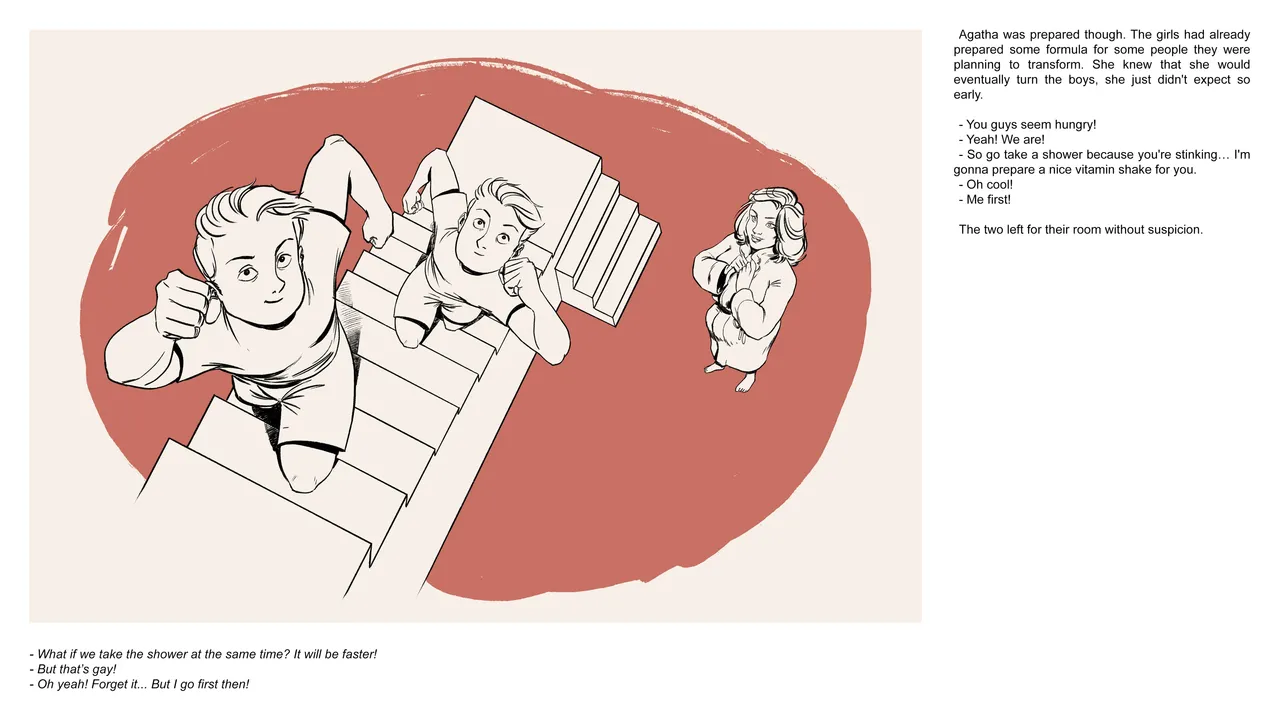 Agatha was prepared though. The girls had already prepared some formula for some people they were planning to transform. She knew that she would eventually turn the boys, she just didn't expect so early.

- You guys seem hungry!
- Yeah! We are!
- So go take a shower because you're stinking… I'm gonna prepare a nice vitamin shake for you.
- Oh cool!
- Me first!

The two left for their room without suspicion.

- What if we take the shower at the same time? It will be faster!
- But that's gay!
- Oh yeah! Forget it... But I go first then!